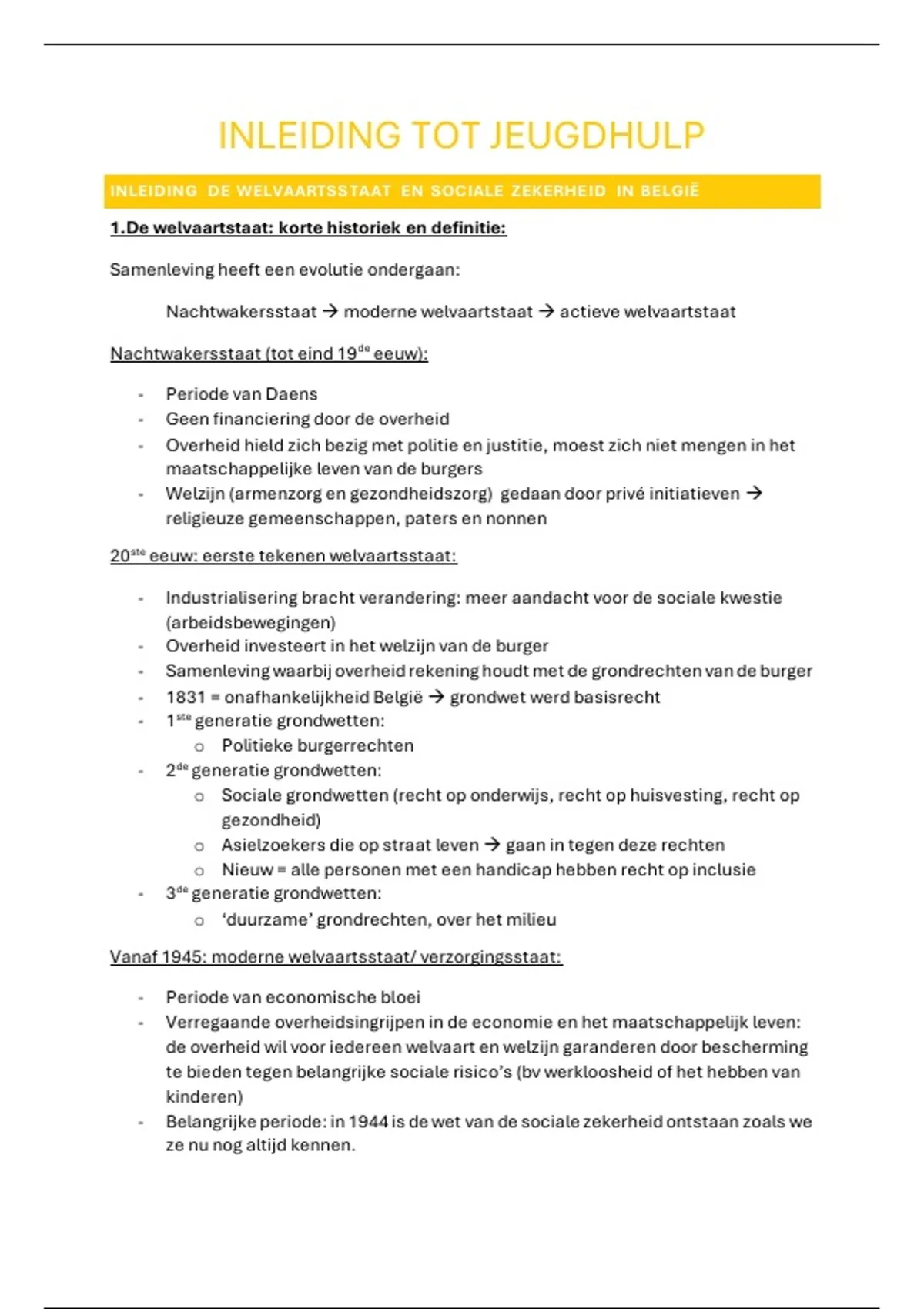 INLEIDING TOT JEUGDHULP

INLEIDING DE WELVAARTSSTAAT EN SOCIALE ZEKERHEID IN BELGIË

1.De welvaartstaat: korte historiek en definitie:

Samenleving heeft een evolutie ondergaan:

Nachtwakersstaat → moderne welvaartstaat → actieve welvaartstaat

Nachtwakersstaat (tot eind 19$^{de}$ eeuw):

- Periode van Daens
- Geen financiering door de overheid
- Overheid hield zich bezig met politie en justitie, moest zich niet mengen in het maatschappelijke leven van de burgers
- Welzijn (armenzorg en gezondheidszorg) gedaan door privé initiatieven → religieuze gemeenschappen, paters en nonnen

20$^{ste}$ eeuw: eerste tekenen welvaartsstaat:

- Industrialisering bracht verandering: meer aandacht voor de sociale kwestie (arbeidsbewegingen)
- Overheid investeert in het welzijn van de burger
- Samenleving waarbij overheid rekening houdt met de grondrechten van de burger
- 1831 = onafhankelijkheid België → grondwet werd basisrecht
- 1$^{ste}$ generatie grondwetten:
  o Politieke burgerrechten
- 2$^{de}$ generatie grondwetten:
  o Sociale grondwetten (recht op onderwijs, recht op huisvesting, recht op gezondheid)
  o Asielzoekers die op straat leven → gaan in tegen deze rechten
  o Nieuw = alle personen met een handicap hebben recht op inclusie
- 3$^{de}$ generatie grondwetten:
  o 'duurzame' grondrechten, over het milieu

Vanaf 1945: moderne welvaartsstaat/ verzorgingsstaat:

- Periode van economische bloei
- Verregaande overheidsingrijpen in de economie en het maatschappelijk leven: de overheid wil voor iedereen welvaart en welzijn garanderen door bescherming te bieden tegen belangrijke sociale risico's (bv werkloosheid of het hebben van kinderen)
- Belangrijke periode: in 1944 is de wet van de sociale zekerheid ontstaan zoals we ze nu nog altijd kennen.